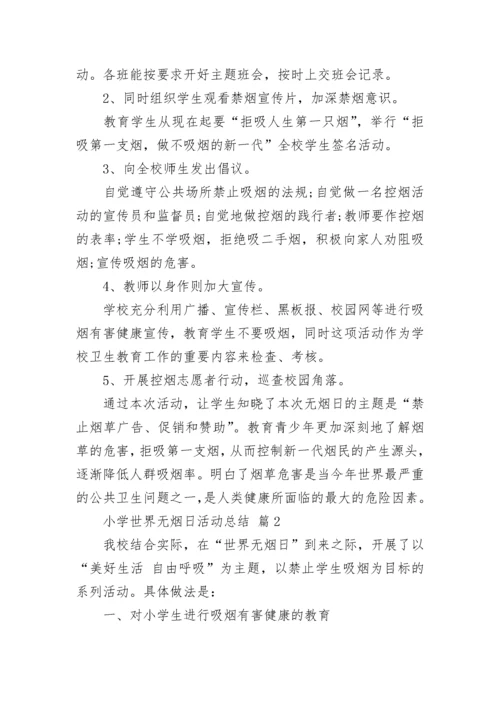 动。各班能按要求开好主题班会，按时上交班会记录。

2、同时组织学生观看禁烟宣传片，加深禁烟意识。

教育学生从现在起要“拒吸人生第一只烟”，举行“拒吸第一支烟，做不吸烟的新一代”全校学生签名活动。

3、向全校师生发出倡议。

自觉遵守公共场所禁止吸烟的法规；自觉做一名控烟活动的宣传员和监督员；自觉地做控烟的践行者；教师要作控烟的表率；学生不学吸烟，拒绝吸二手烟，积极向家人劝阻吸烟；宣传吸烟的危害。

4、教师以身作则加大宣传。

学校充分利用广播、宣传栏、黑板报、校园网等进行吸烟有害健康宣传，教育学生不要吸烟，同时这项活动作为学校卫生教育工作的重要内容来检查、考核。

5、开展控烟志愿者行动，巡查校园角落。

通过本次活动，让学生知晓了本次无烟日的主题是“禁止烟草广告、促销和赞助”。教育青少年更加深刻地了解烟草的危害，拒吸第一支烟，从而控制新一代烟民的产生源头，逐渐降低人群吸烟率。明白了烟草危害是当今年世界最严重的公共卫生问题之一，是人类健康所面临的最大的危险因素。

小学世界无烟日活动总结 篇2

我校结合实际，在“世界无烟日”到来之际，开展了以“美好生活 自由呼吸”为主题，以禁止学生吸烟为目标的系列活动。具体做法是：

一、对小学生进行吸烟有害健康的教育